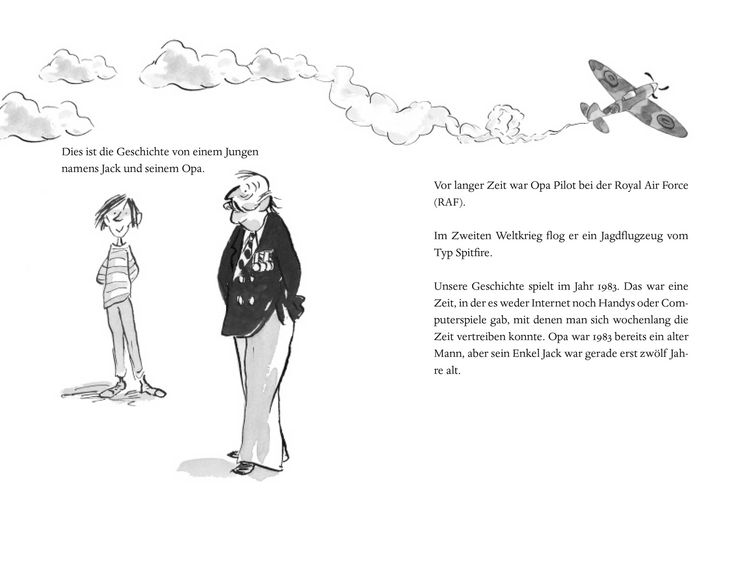 Dies ist die Geschichte von einem Jungen namens Jack und seinem Opa.

Vor langer Zeit war Opa Pilot bei der Royal Air Force (RAF).

Im Zweiten Weltkrieg flog er ein Jagdflugzeug vom Typ Spitfire.

Unsere Geschichte spielt im Jahr 1983. Das war eine Zeit, in der es weder Internet noch Handys oder Computerspiele gab, mit denen man sich wochenlang die Zeit vertreiben konnte. Opa war 1983 bereits ein alter Mann, aber sein Enkel Jack war gerade erst zwölf Jahre alt.